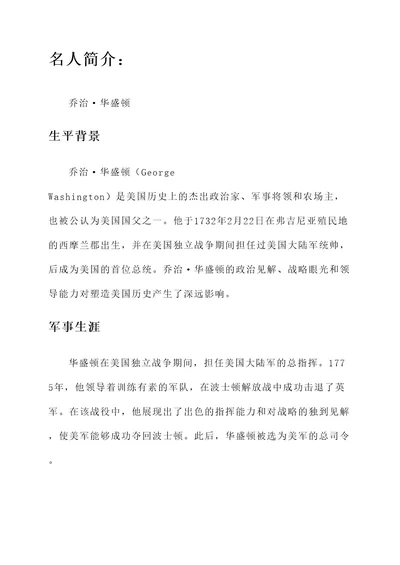 名人简介：

乔治·华盛顿

生平背景

乔治·华盛顿（George Washington）是美国历史上的杰出政治家、军事将领和农场主，也被公认为美国国父之一。他于1732年2月22日在弗吉尼亚殖民地的西摩兰郡出生，并在美国独立战争期间担任过美国大陆军统帅，后成为美国的首位总统。乔治·华盛顿的政治见解、战略眼光和领导能力对塑造美国历史产生了深远影响。

军事生涯

华盛顿在美国独立战争期间，担任美国大陆军的总指挥。1775年，他领导着训练有素的军队，在波士顿解放战中成功击退了英军。在该战役中，他展现出了出色的指挥能力和对战略的独到见解，使美军能够成功夺回波士顿。此后，华盛顿被选为美军的总司令。